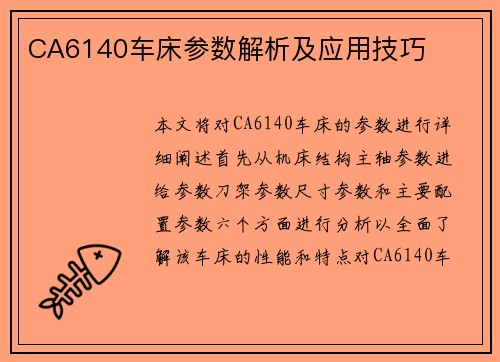 CA6140车床参数解析及应用技巧

本文将对CA6140车床的参数进行详细阐述首先从机床结构主轴参数进给参数刀架参数尺寸参数和主要配置参数六个方面进行分析以全面了解该车床的性能和特点对CA6140车